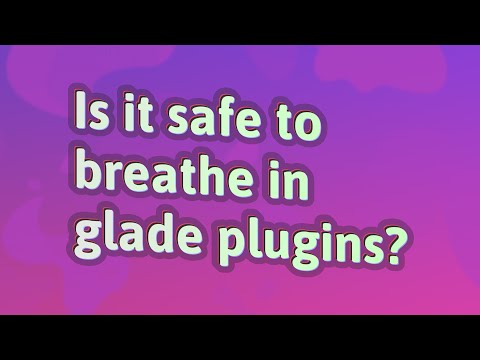 Is it safe to breathe in glade plugins?